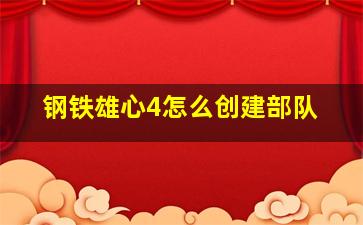 钢铁雄心4怎么创建部队